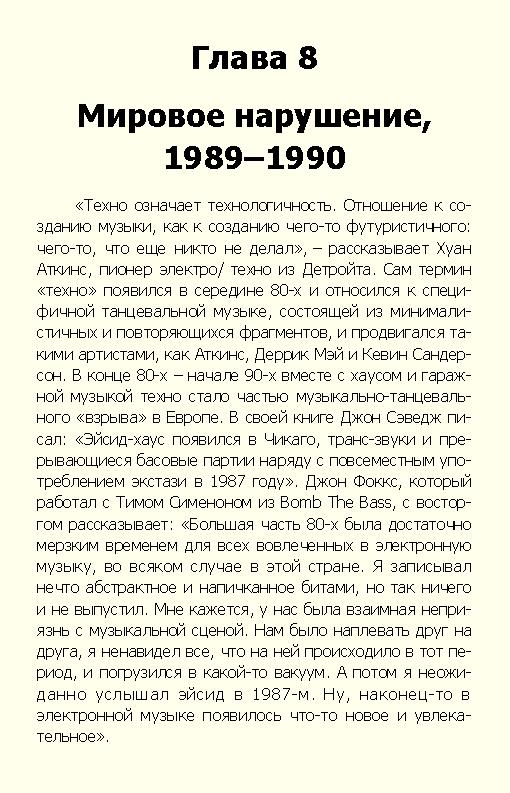 Глава 8

Мировое нарушение, 1989–1990

«Техно означает технологичность. Отношение к созданию музыки, как к созданию чего-то футуристичного: чего-то, что еще никто не делал», – рассказывает Хуан Аткинс, пионер электро/ техно из Детройта. Сам термин «техно» появился в середине 80-х и относился к специфичной танцевальной музыке, состоящей из минималистичных и повторяющихся фрагментов, и продвигался такими артистами, как Аткинс, Деррик Мэй и Кевин Сандерсон. В конце 80-х – начале 90-х вместе с хаусом и гаражной музыкой техно стало частью музыкально-танцевального «взрыва» в Европе. В своей книге Джон Сэведж писал: «Эйсид-хаус появился в Чикаго, транс-звуки и прерывающиеся басовые партии наряду с повсеместным употреблением экстази в 1987 году». Джон Фоккс, который работал с Тимом Сименоном из Bomb The Bass, с восторгом рассказывает: «Большая часть 80-х была достаточно мерзким временем для всех вовлеченных в электронную музыку, во всяком случае в этой стране. Я записывал нечто абстрактное и напичканное битами, но так ничего и не выпустил. Мне кажется, у нас была взаимная неприязнь с музыкальной сценой. Нам было наплевать друг на друга, я ненавидел все, что на ней происходило в тот период, и погрузился в какой-то вакуум. А потом я неожиданно услышал эйсид в 1987-м. Ну, наконец-то в электронной музыке появилось что-то новое и увлекательное».